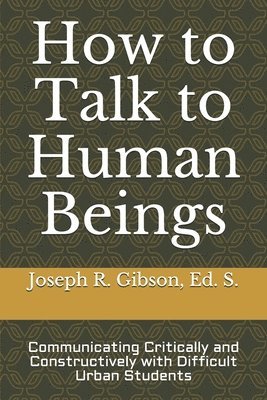 How to Talk to Human Beings

Joseph R. Gibson, Ed. S.

Communicating Critically and Constructively with Difficult Urban Students